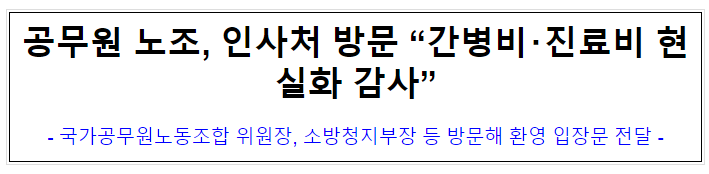 공무원 노조, 인사처 방문 “간병비·진료비 현실화 감사”

- 국가공무원노동조합 위원장, 소방청지부장 등 방문해 환영 입장문 전달 -